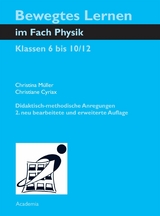 Bewegtes Lernen

im Fach Physik

Klassen 6 bis 10/12

Christina Müller
Christiane Cyriax

Didaktisch-methodische Anregungen
2. neu bearbeitete und erweiterte Auflage

Academia